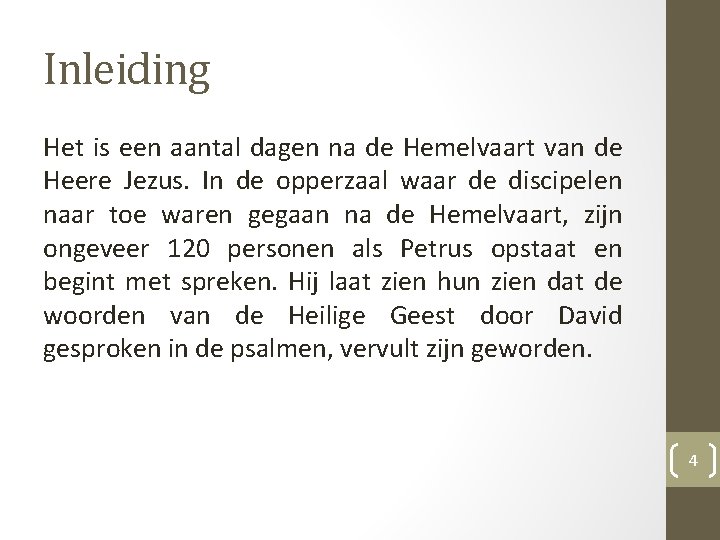 Inleiding

Het is een aantal dagen na de Hemelvaart van de Heere Jezus. In de opperzaal waar de discipelen naar toe waren gegaan na de Hemelvaart, zijn ongeveer 120 personen als Petrus opstaat en begint met spreken. Hij laat zien hun zien dat de woorden van de Heilige Geest door David gesproken in de psalmen, vervult zijn geworden.

4